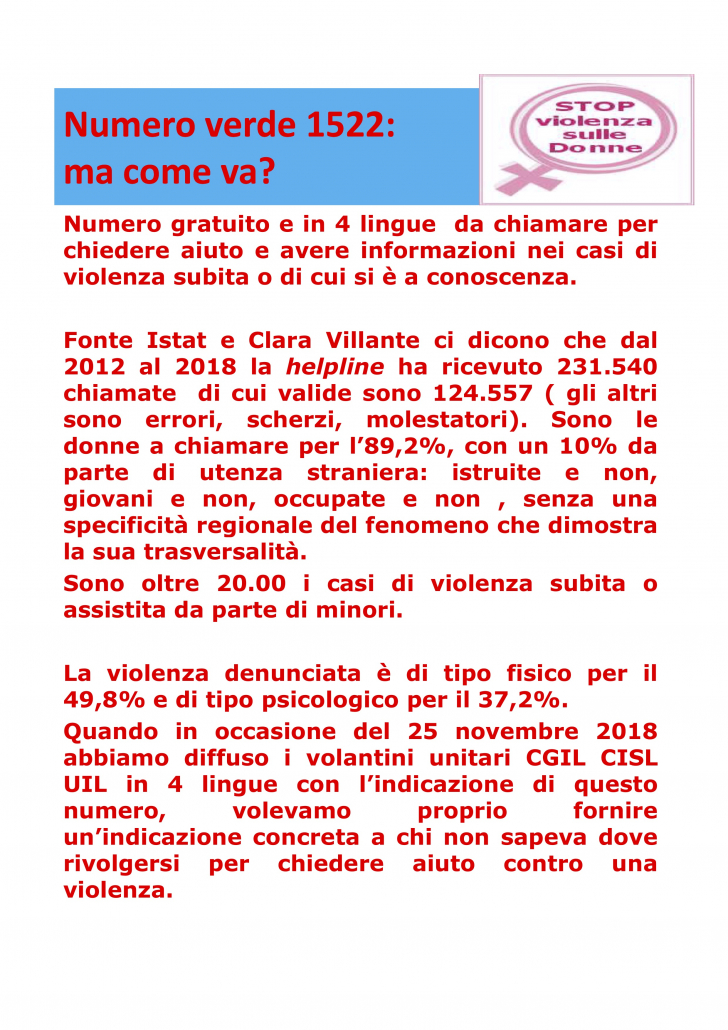 Numero verde 1522: ma come va?

STOP violenza sulle Donne

Numero gratuito e in 4 lingue da chiamare per chiedere aiuto e avere informazioni nei casi di violenza subita o di cui si è a conoscenza.

Fonte Istat e Clara Villante ci dicono che dal 2012 al 2018 la helpline ha ricevuto 231.540 chiamate di cui valide sono 124.557 ( gli altri sono errori, scherzi, molestatori). Sono le donne a chiamare per l'89,2%, con un 10% da parte di utenza straniera: istruite e non, giovani e non, occupate e non , senza una specificità regionale del fenomeno che dimostra la sua trasversalità.

Sono oltre 20.00 i casi di violenza subita o assistita da parte di minori.

La violenza denunciata è di tipo fisico per il 49,8% e di tipo psicologico per il 37,2%.

Quando in occasione del 25 novembre 2018 abbiamo diffuso i volantini unitari CGIL CISL UIL in 4 lingue con l'indicazione di questo numero, volevamo proprio fornire un'indicazione concreta a chi non sapeva dove rivolgersi per chiedere aiuto contro una violenza.